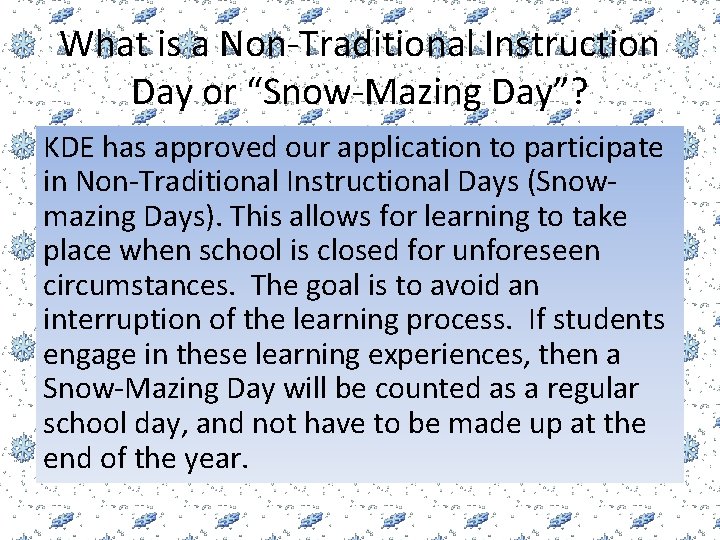 What is a Non-Traditional Instruction Day or “Snow-Mazing Day”?

KDE has approved our application to participate in Non-Traditional Instructional Days (Snow-mazing Days). This allows for learning to take place when school is closed for unforeseen circumstances. The goal is to avoid an interruption of the learning process. If students engage in these learning experiences, then a Snow-Mazing Day will be counted as a regular school day, and not have to be made up at the end of the year.